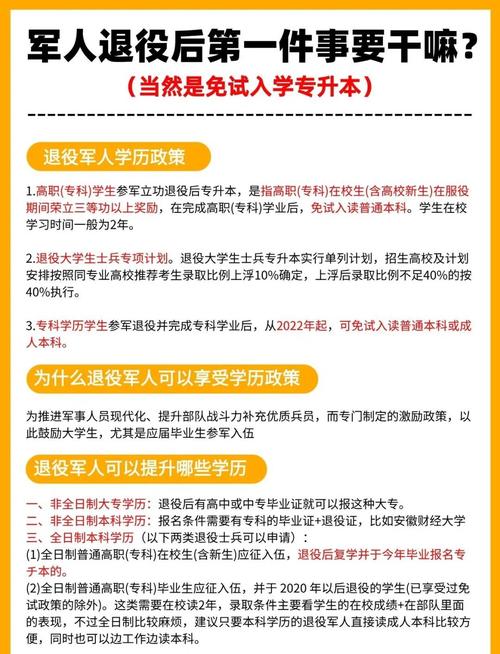 军人退役后第一件事要干嘛？

（当然是免试入学专升本）

退役军人学历政策

1.高职(专科)学生参军立功退役后专升本，是指高职(专科)在校生(含高校新生)在服役期间荣立三等功以上奖励，在完成高职(专科)学业后，免试入读普通本科。学生在校学习时间一般为2年。

2.退役大学生士兵专项计划。退役大学生士兵专升本实行单列计划，招生高校及计划安排按照同专业高校推荐考生录取比例上浮10%确定，上浮后录取比例不足40%的按40%执行。

3.专科学历学生参军退役并完成专科学业后，从2022年起，可免试入读普通本科或成人本科。

为什么退役军人可以享受学历政策

为推进军事人员现代化、提升部队战斗力补充优质兵员，而专门制定的激励政策，以此鼓励大学生，尤其是应届毕业生参军入伍

退役军人可以提升哪些学历

一、非全日制大专学历：退役后有高中或中专毕业证就可以报这种大专。
二、非全日制本科学历：报名条件需要有专科的毕业证+退役证，比如安徽财经大学
三、全日制本科学历（以下两类退役士兵可以申请）：
(1)全日制普通高职(专科)在校生(含新生)应征入伍，退役后复学并于今年毕业报名专升本的。
(2)全日制普通高职(专科)毕业生应征入伍，并于 2020 年以后退役的学生(已享受过免试政策的除外)。这类需要在校读2年，录取条件主要看学生的在校成绩+在部队里面的表现，不过全日制比较麻烦，建议只要本科学历的退役军人直接读成人本科比较方便，同时也可以边工作边读本科。